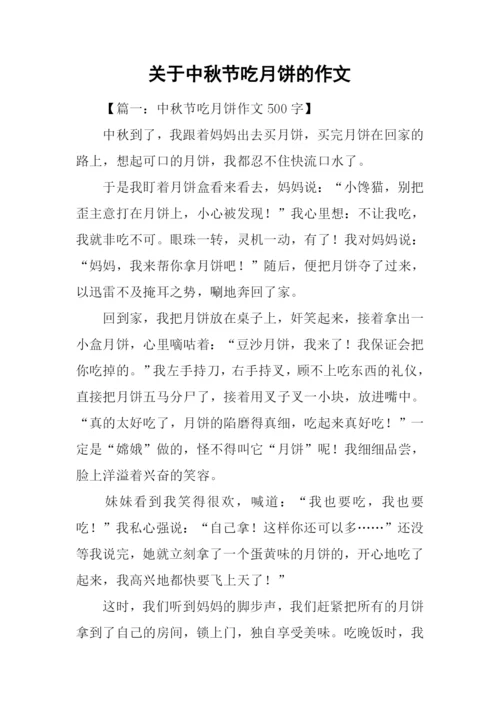 关于中秋节吃月饼的作文

【篇一：中秋节吃月饼作文 500 字】

中秋到了，我跟着妈妈出去买月饼，买完月饼在回家的路上，想起可口的月饼，我都忍不住快流口水了。

于是我盯着月饼盒看来看去，妈妈说：“小馋猫，别把歪主意打在月饼上，小心被发现！”我心里想：不让我吃，我就非吃不可。眼珠一转，灵机一动，有了！我对妈妈说：“妈妈，我来帮你拿月饼吧！”随后，便把月饼夺了过来，以迅雷不及掩耳之势，唰地奔回了家。

回到家，我把月饼放在桌子上，奸笑起来，接着拿出一小盒月饼，心里嘀咕着：“豆沙月饼，我来了！我保证会把你吃掉的。”我左手持刀，右手持叉，顾不上吃东西的礼仪，直接把月饼五马分尸了，接着用叉子叉一小块，放进嘴中。“真的太好吃了，月饼的陷磨得真细，吃起来真好吃！”一定是“嫦娥”做的，怪不得叫它“月饼”呢！我细细品尝，脸上洋溢着兴奋的笑容。

妹妹看到我笑得很欢，喊道：“我也要吃，我也要吃！”我私心强说：“自己拿！这样你还可以多……”还没等我说完，她就立刻拿了一个蛋黄味的月饼的，开心地吃了起来，我高兴地都快要飞上天了！”

这时，我们听到妈妈的脚步声，我们赶紧把所有的月饼拿到了自己的房间，锁上门，独自享受美味。吃晚饭时，我